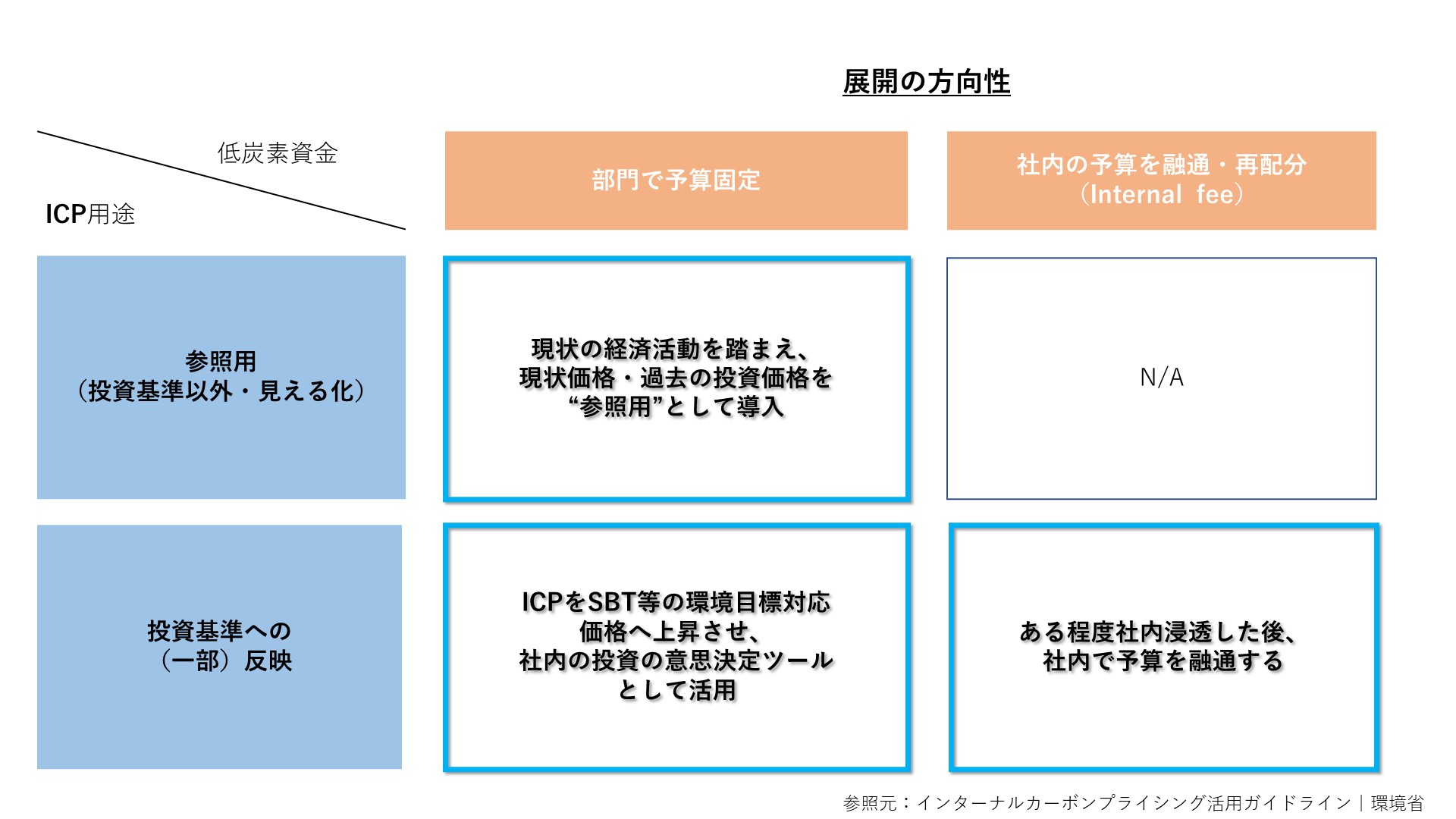 展開の方向性

| 低炭素資金 / ICP用途 | 部門で予算固定 | 社内の予算を融通・再配分（Internal fee） |
|---|---|---|
| 参照用（投資基準以外・見える化） | 現状の経済活動を踏まえ、現状価格・過去の投資価格を“参照用”として導入 | N/A |
| 投資基準への（一部）反映 | ICPをSBT等の環境目標対応価格へ上昇させ、社内の投資の意思決定ツールとして活用 | ある程度社内浸透した後、社内で予算を融通する |

参照元：インターナルカーボンプライシング活用ガイドライン｜環境省